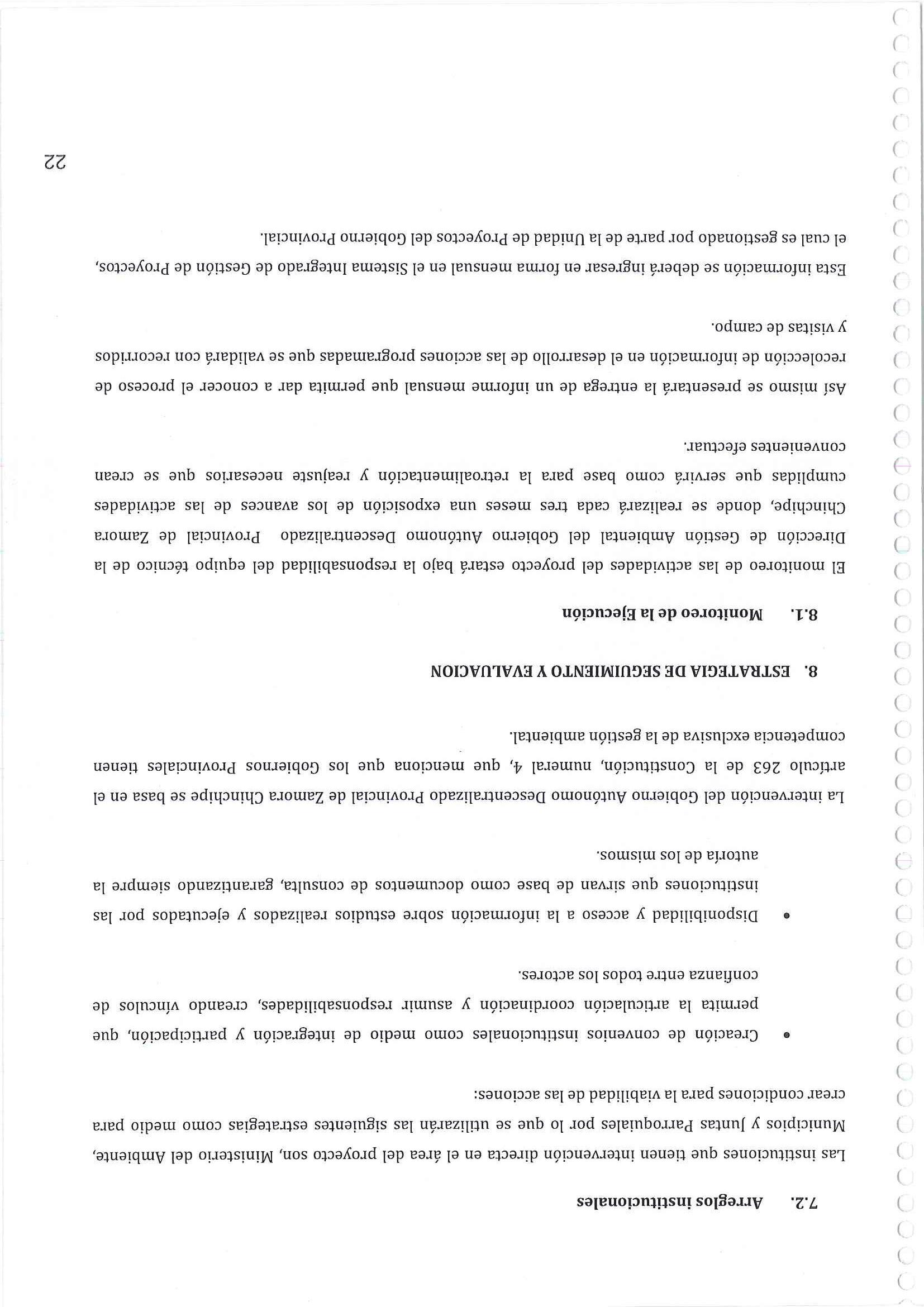 7.2. Arreglos institucionales

Las instituciones que tienen intervención directa en el área del proyecto son, Ministerio del Ambiente, Municipios y Juntas Parroquiales por lo que se utilizarán las siguientes estrategias como medio para crear condiciones para la viabilidad de las acciones:

• Creación de convenios institucionales como medio de integración y participación, que permita la articulación coordinación y asumir responsabilidades, creando vínculos de confianza entre todos los actores.

• Disponibilidad y acceso a la información sobre estudios realizados y ejecutados por las instituciones que sirvan de base como documentos de consulta, garantizando siempre la autoría de los mismos.

La intervención del Gobierno Autónomo Descentralizado Provincial de Zamora Chinchipe se basa en el artículo 263 de la Constitución, numeral 4, que menciona que los Gobiernos Provinciales tienen competencia exclusiva de la gestión ambiental.

8. ESTRATEGIA DE SEGUIMIENTO Y EVALUACION

8.1. Monitoreo de la Ejecución

El monitoreo de las actividades del proyecto estará bajo la responsabilidad del equipo técnico de la Dirección de Gestión Ambiental del Gobierno Autónomo Descentralizado Provincial de Zamora Chinchipe, donde se realizará cada tres meses una exposición de los avances de las actividades cumplidas que servirá como base para la retroalimentación y reajuste necesarios que se crean convenientes efectuar.

Así mismo se presentará la entrega de un informe mensual que permita dar a conocer el proceso de recolección de información en el desarrollo de las acciones programadas que se validará con recorridos y visitas de campo.

Esta información se deberá ingresar en forma mensual en el Sistema Integrado de Gestión de Proyectos, el cual es gestionado por parte de la Unidad de Proyectos del Gobierno Provincial.

22